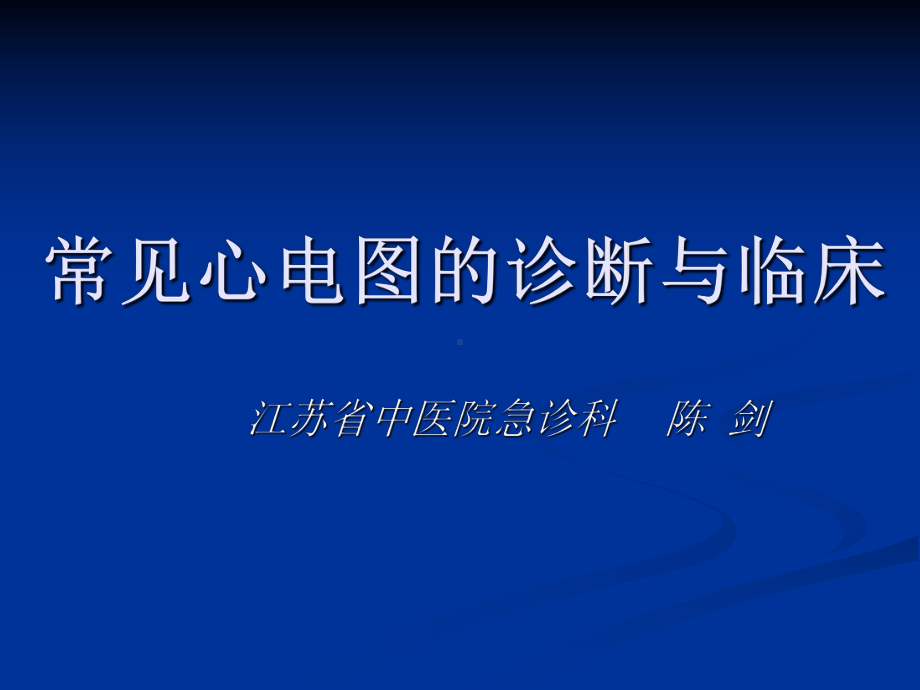 常见心电图的诊断与临床

江苏省中医院急诊科　陈 剑